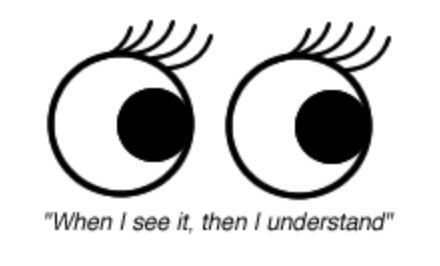 "When I see it, then I understand"